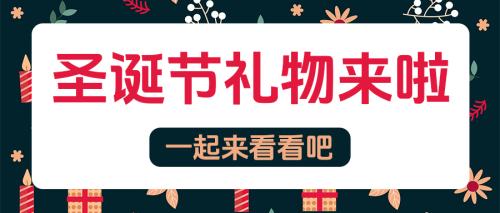 圣诞节礼物来啦

一起来看看吧